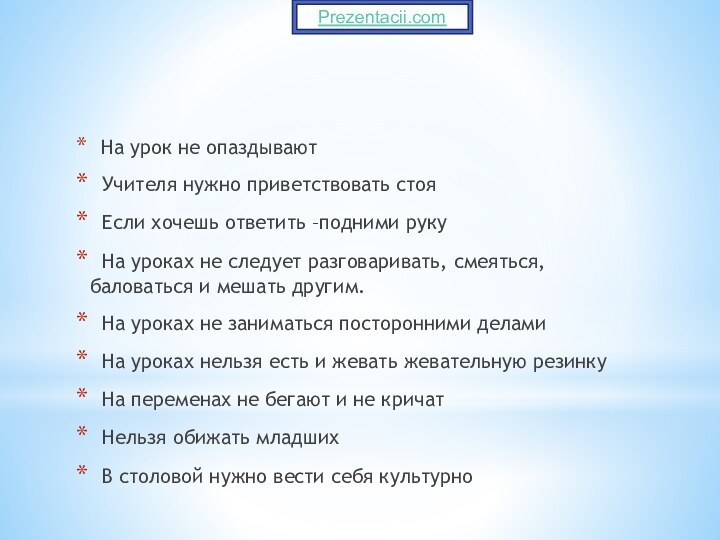 Prezentacii.com

* На урок не опаздывают
* Учителя нужно приветствовать стоя
* Если хочешь ответить –подними руку
* На уроках не следует разговаривать, смеяться, баловаться и мешать другим.
* На уроках не заниматься посторонними делами
* На уроках нельзя есть и жевать жевательную резинку
* На переменах не бегают и не кричат
* Нельзя обижать младших
* В столовой нужно вести себя культурно